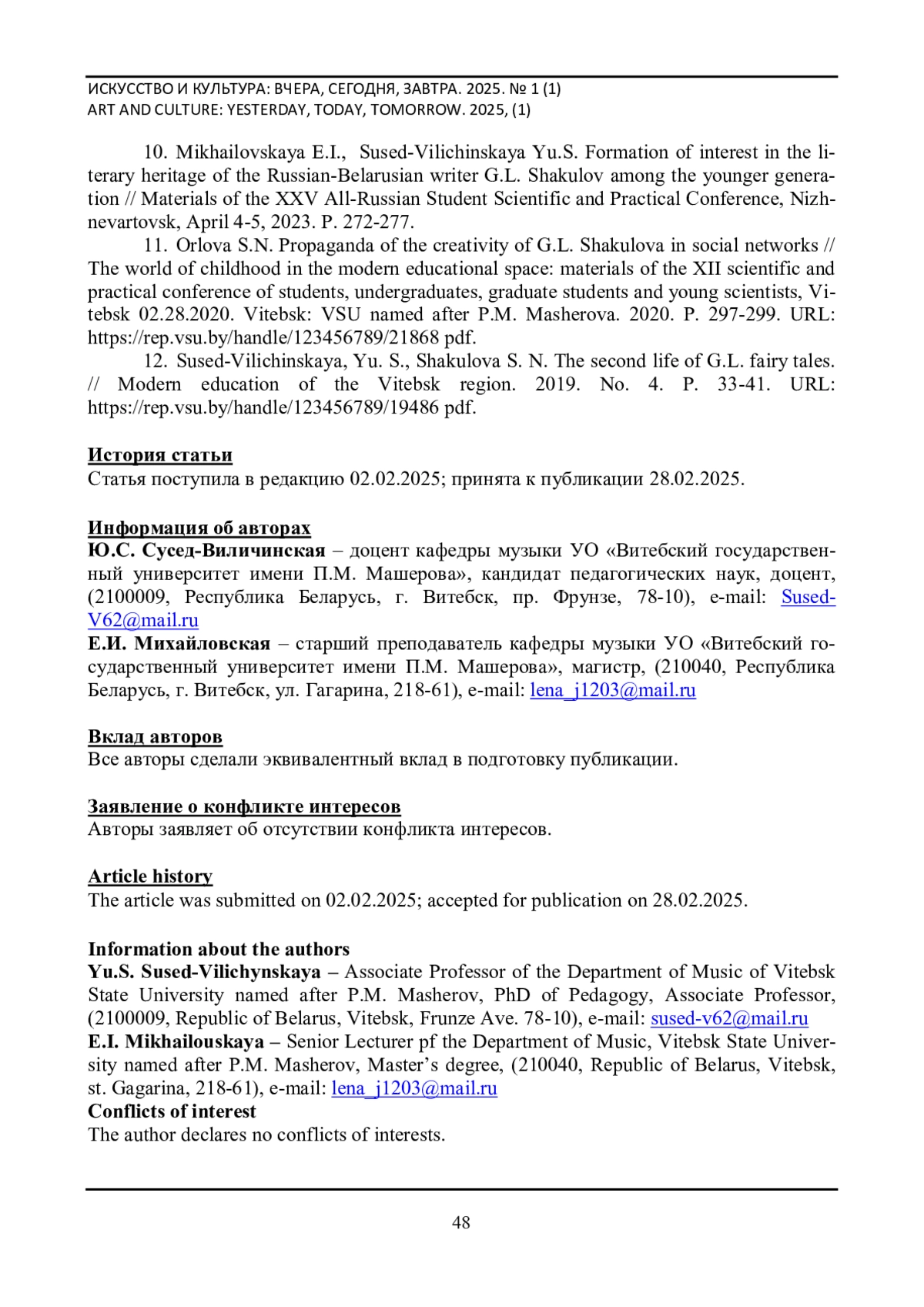 ИСКУССТВО И КУЛЬТУРА: ВЧЕРА, СЕГОДНЯ, ЗАВТРА. 2025. № 1 (1)
ART AND CULTURE: YESTERDAY, TODAY, TOMORROW. 2025, (1)

10. Mikhailovskaya E.I., Sused-Vilichinskaya Yu.S. Formation of interest in the literary heritage of the Russian-Belarusian writer G.L. Shakulov among the younger generation // Materials of the XXV All-Russian Student Scientific and Practical Conference, Nizhnevartovsk, April 4-5, 2023. P. 272-277.

11. Orlova S.N. Propaganda of the creativity of G.L. Shakulova in social networks // The world of childhood in the modern educational space: materials of the XII scientific and practical conference of students, undergraduates, graduate students and young scientists, Vitebsk 02.28.2020. Vitebsk: VSU named after P.M. Masherova. 2020. P. 297-299. URL: https://rep.vsu.by/handle/123456789/21868 pdf.

12. Sused-Vilichinskaya, Yu. S., Shakulova S. N. The second life of G.L. fairy tales. // Modern education of the Vitebsk region. 2019. No. 4. P. 33-41. URL: https://rep.vsu.by/handle/123456789/19486 pdf.

История статьи
Статья поступила в редакцию 02.02.2025; принята к публикации 28.02.2025.

Информация об авторах
Ю.С. Сусед-Виличинская – доцент кафедры музыки УО «Витебский государственный университет имени П.М. Машерова», кандидат педагогических наук, доцент, (2100009, Республика Беларусь, г. Витебск, пр. Фрунзе, 78-10), e-mail: Sused-V62@mail.ru
Е.И. Михайловская – старший преподаватель кафедры музыки УО «Витебский государственный университет имени П.М. Машерова», магистр, (210040, Республика Беларусь, г. Витебск, ул. Гагарина, 218-61), e-mail: lena_j1203@mail.ru

Вклад авторов
Все авторы сделали эквивалентный вклад в подготовку публикации.

Заявление о конфликте интересов
Авторы заявляет об отсутствии конфликта интересов.

Article history
The article was submitted on 02.02.2025; accepted for publication on 28.02.2025.

Information about the authors
Yu.S. Sused-Vilichynskaya – Associate Professor of the Department of Music of Vitebsk State University named after P.M. Masherov, PhD of Pedagogy, Associate Professor, (2100009, Republic of Belarus, Vitebsk, Frunze Ave. 78-10), e-mail: sused-v62@mail.ru
E.I. Mikhailouskaya – Senior Lecturer pf the Department of Music, Vitebsk State University named after P.M. Masherov, Master's degree, (210040, Republic of Belarus, Vitebsk, st. Gagarina, 218-61), e-mail: lena_j1203@mail.ru
Conflicts of interest
The author declares no conflicts of interests.

48